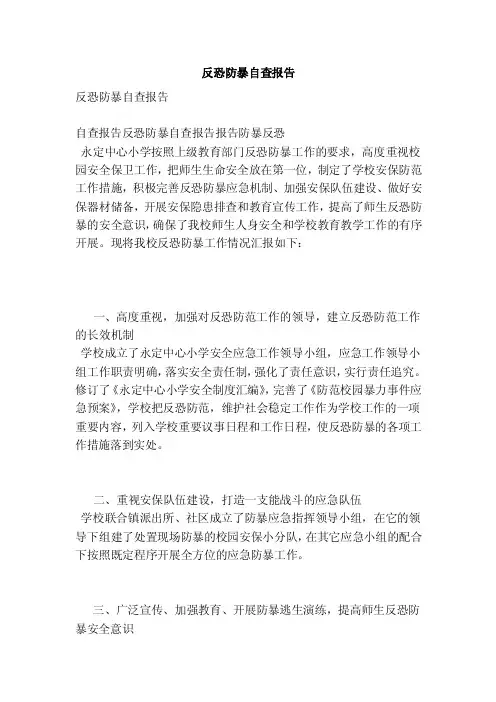 反恐防暴自查报告

反恐防暴自查报告

自查报告反恐防暴自查报告报告防暴反恐

永定中心小学按照上级教育部门反恐防暴工作的要求，高度重视校园安全保卫工作，把师生生命安全放在第一位，制定了学校安保防范工作措施，积极完善反恐防暴应急机制、加强安保队伍建设、做好安保器材储备，开展安保隐患排查和教育宣传工作，提高了师生反恐防暴的安全意识，确保了我校师生人身安全和学校教育教学工作的有序开展。现将我校反恐防暴工作情况汇报如下：

一、高度重视，加强对反恐防范工作的领导，建立反恐防范工作的长效机制

学校成立了永定中心小学安全应急工作领导小组，应急工作领导小组工作职责明确，落实安全责任制，强化了责任意识，实行责任追究。修订了《永定中心小学安全制度汇编》，完善了《防范校园暴力事件应急预案》，学校把反恐防范，维护社会稳定工作作为学校工作的一项重要内容，列入学校重要议事日程和工作日程，使反恐防暴的各项工作措施落到实处。

二、重视安保队伍建设，打造一支能战斗的应急队伍

学校联合镇派出所、社区成立了防暴应急指挥领导小组，在它的领导下组建了处置现场防暴的校园安保小分队，在其它应急小组的配合下按照既定程序开展全方位的应急防暴工作。

三、广泛宣传、加强教育、开展防暴逃生演练，提高师生反恐防暴安全意识